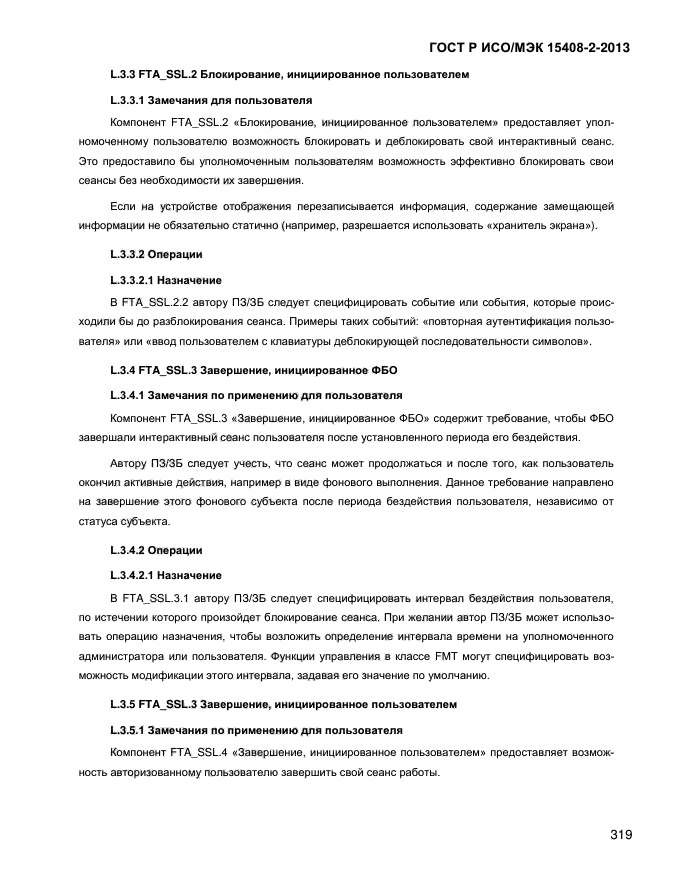 ГОСТ Р ИСО/МЭК 15408-2-2013

L.3.3 FTA_SSL.2 Блокирование, инициированное пользователем

L.3.3.1 Замечания для пользователя

Компонент FTA_SSL.2 «Блокирование, инициированное пользователем» предоставляет уполномоченному пользователю возможность блокировать и деблокировать свой интерактивный сеанс. Это предоставило бы уполномоченным пользователям возможность эффективно блокировать свои сеансы без необходимости их завершения.

Если на устройстве отображения перезаписывается информация, содержание замещающей информации не обязательно статично (например, разрешается использовать «хранитель экрана»).

L.3.3.2 Операции

L.3.3.2.1 Назначение

В FTA_SSL.2.2 автору ПЗ/ЗБ следует специфицировать событие или события, которые происходили бы до разблокирования сеанса. Примеры таких событий: «повторная аутентификация пользователя» или «ввод пользователем с клавиатуры деблокирующей последовательности символов».

L.3.4 FTA_SSL.3 Завершение, инициированное ФБО

L.3.4.1 Замечания по применению для пользователя

Компонент FTA_SSL.3 «Завершение, инициированное ФБО» содержит требование, чтобы ФБО завершали интерактивный сеанс пользователя после установленного периода его бездействия.

Автору ПЗ/ЗБ следует учесть, что сеанс может продолжаться и после того, как пользователь окончил активные действия, например в виде фонового выполнения. Данное требование направлено на завершение этого фонового субъекта после периода бездействия пользователя, независимо от статуса субъекта.

L.3.4.2 Операции

L.3.4.2.1 Назначение

В FTA_SSL.3.1 автору ПЗ/ЗБ следует специфицировать интервал бездействия пользователя, по истечении которого произойдет блокирование сеанса. При желании автор ПЗ/ЗБ может использовать операцию назначения, чтобы возложить определение интервала времени на уполномоченного администратора или пользователя. Функции управления в классе FMT могут специфицировать возможность модификации этого интервала, задавая его значение по умолчанию.

L.3.5 FTA_SSL.3 Завершение, инициированное пользователем

L.3.5.1 Замечания по применению для пользователя

Компонент FTA_SSL.4 «Завершение, инициированное пользователем» предоставляет возможность авторизованному пользователю завершить свой сеанс работы.

319